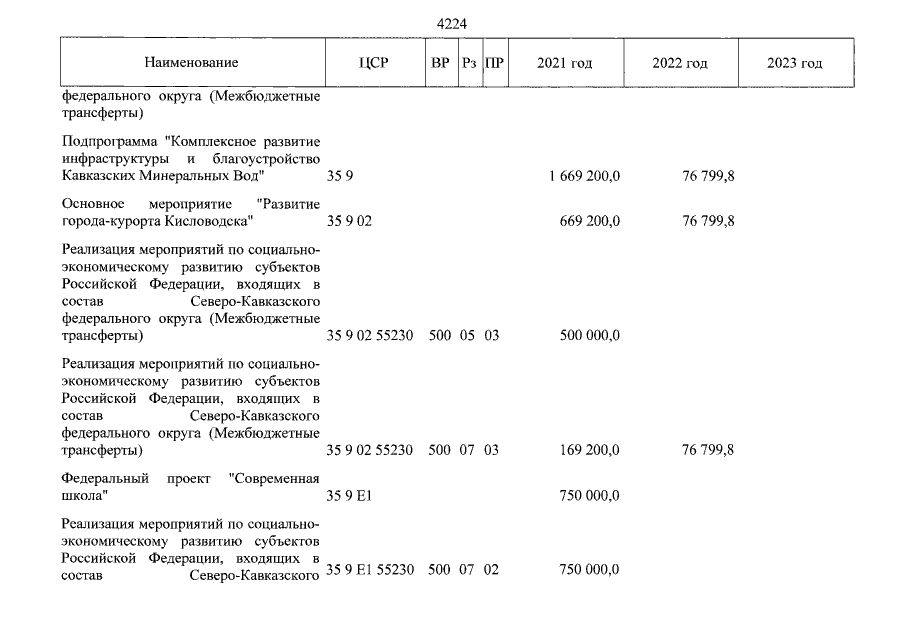 4224

| Наименование | ЦСР | ВР | Рз | ПР | 2021 год | 2022 год | 2023 год |
|---|---|---|---|---|---|---|---|
| федерального округа (Межбюджетные трансферты) | | | | | | | |
| Подпрограмма "Комплексное развитие инфраструктуры и благоустройство Кавказских Минеральных Вод" | 35 9 | | | | 1 669 200,0 | 76 799,8 | |
| Основное мероприятие "Развитие города-курорта Кисловодска" | 35 9 02 | | | | 669 200,0 | 76 799,8 | |
| Реализация мероприятий по социально-экономическому развитию субъектов Российской Федерации, входящих в состав Северо-Кавказского федерального округа (Межбюджетные трансферты) | 35 9 02 55230 | 500 | 05 | 03 | 500 000,0 | | |
| Реализация мероприятий по социально-экономическому развитию субъектов Российской Федерации, входящих в состав Северо-Кавказского федерального округа (Межбюджетные трансферты) | 35 9 02 55230 | 500 | 07 | 03 | 169 200,0 | 76 799,8 | |
| Федеральный проект "Современная школа" | 35 9 E1 | | | | 750 000,0 | | |
| Реализация мероприятий по социально-экономическому развитию субъектов Российской Федерации, входящих в состав Северо-Кавказского | 35 9 E1 55230 | 500 | 07 | 02 | 750 000,0 | | |